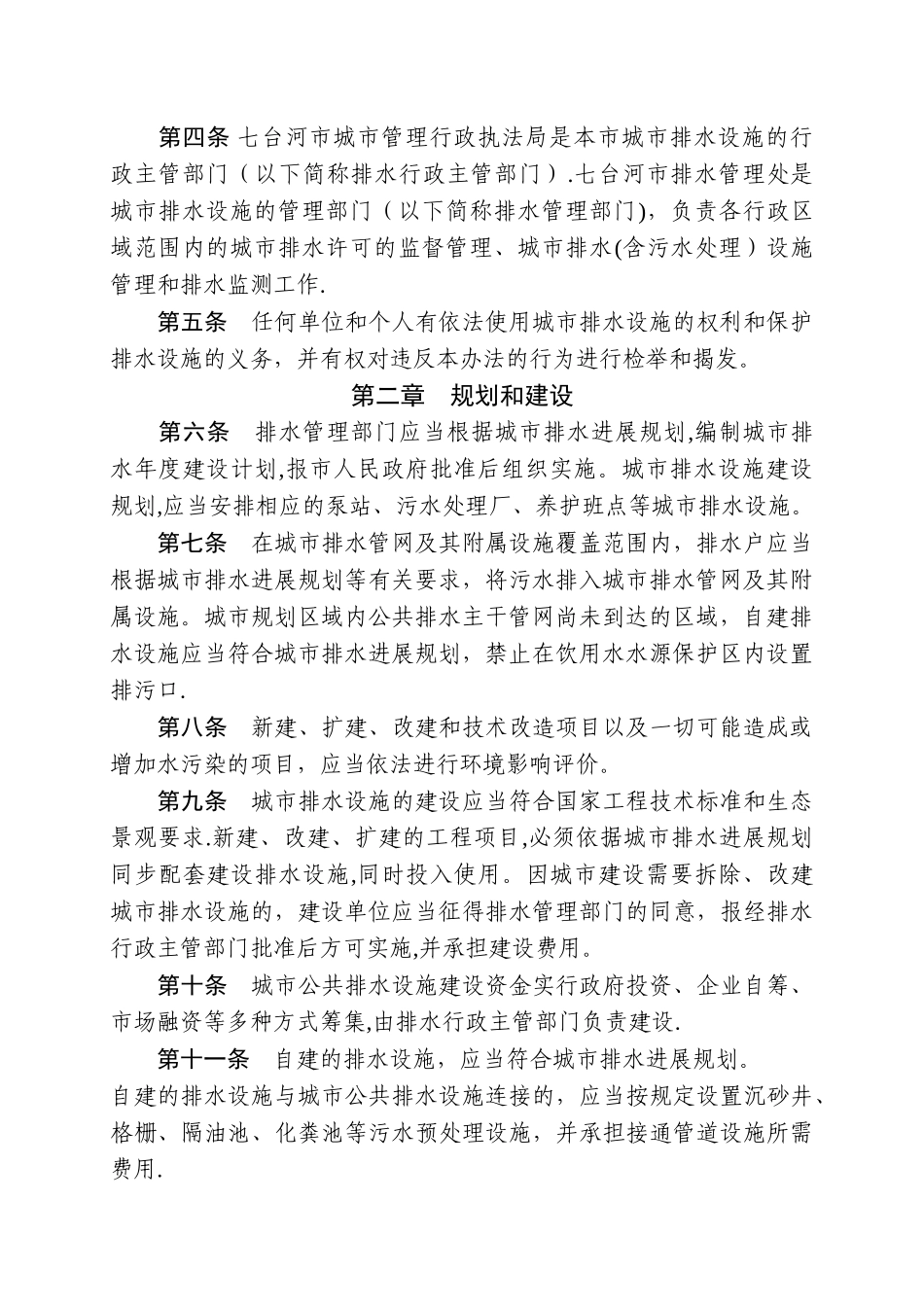 第四条 七台河市城市管理行政执法局是本市城市排水设施的行政主管部门（以下简称排水行政主管部门）.七台河市排水管理处是城市排水设施的管理部门（以下简称排水管理部门)，负责各行政区域范围内的城市排水许可的监督管理、城市排水(含污水处理）设施管理和排水监测工作.

第五条　任何单位和个人有依法使用城市排水设施的权利和保护排水设施的义务，并有权对违反本办法的行为进行检举和揭发。

第二章　规划和建设

第六条　排水管理部门应当根据城市排水进展规划,编制城市排水年度建设计划,报市人民政府批准后组织实施。城市排水设施建设规划,应当安排相应的泵站、污水处理厂、养护班点等城市排水设施。

第七条　在城市排水管网及其附属设施覆盖范围内，排水户应当根据城市排水进展规划等有关要求，将污水排入城市排水管网及其附属设施。城市规划区域内公共排水主干管网尚未到达的区域，自建排水设施应当符合城市排水进展规划，禁止在饮用水水源保护区内设置排污口.

第八条　新建、扩建、改建和技术改造项目以及一切可能造成或增加水污染的项目，应当依法进行环境影响评价。

第九条　城市排水设施的建设应当符合国家工程技术标准和生态景观要求.新建、改建、扩建的工程项目,必须依据城市排水进展规划同步配套建设排水设施,同时投入使用。因城市建设需要拆除、改建城市排水设施的，建设单位应当征得排水管理部门的同意，报经排水行政主管部门批准后方可实施,并承担建设费用。

第十条　城市公共排水设施建设资金实行政府投资、企业自筹、市场融资等多种方式筹集,由排水行政主管部门负责建设.

第十一条　自建的排水设施，应当符合城市排水进展规划。
自建的排水设施与城市公共排水设施连接的，应当按规定设置沉砂井、格栅、隔油池、化粪池等污水预处理设施，并承担接通管道设施所需费用.